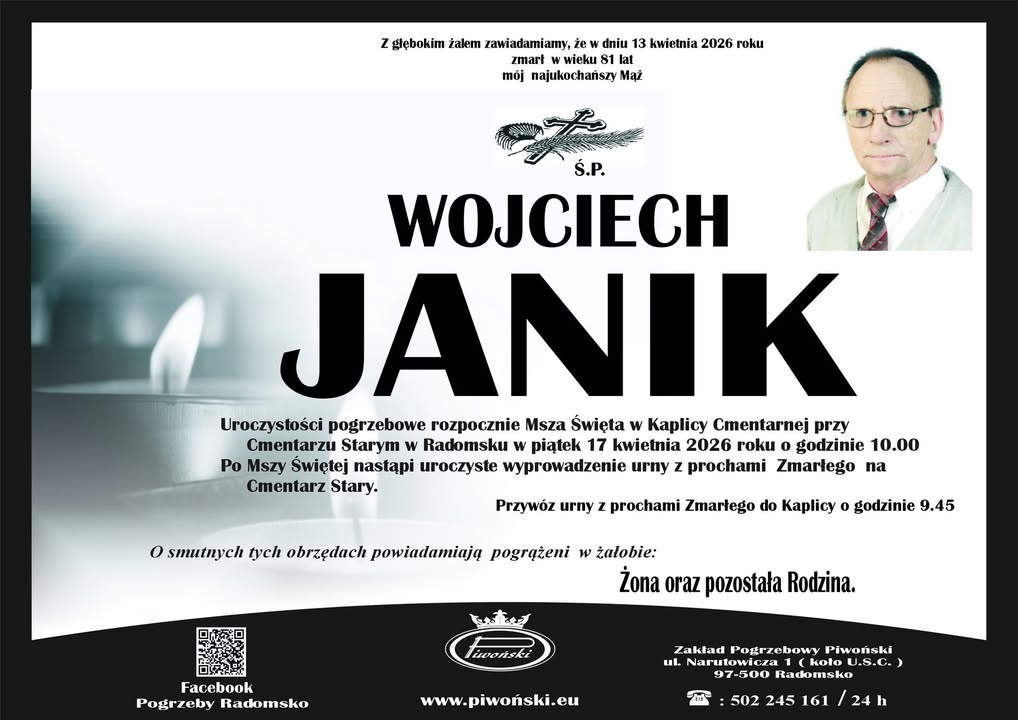 Z głębokim żalem zawiadamiamy, że w dniu 13 kwietnia 2026 roku
zmarł w wieku 81 lat
mój najukochańszy Mąż

Ś.P.

WOJCIECH

JANIK

Uroczystości pogrzebowe rozpocznie Msza Święta w Kaplicy Cmentarnej przy Cmentarzu Starym w Radomsku w piątek 17 kwietnia 2026 roku o godzinie 10.00
Po Mszy Świętej nastąpi uroczyste wyprowadzenie urny z prochami Zmarłego na Cmentarz Stary.

Przywóz urny z prochami Zmarłego do Kaplicy o godzinie 9.45

O smutnych tych obrzędach powiadamiają pogrążeni w żałobie:

Żona oraz pozostała Rodzina.

Facebook
Pogrzeby Radomsko

Piwoński

www.piwoński.eu

Zakład Pogrzebowy Piwoński
ul. Narutowicza 1 ( koło U.S.C. )
97-500 Radomsko

: 502 245 161 / 24 h